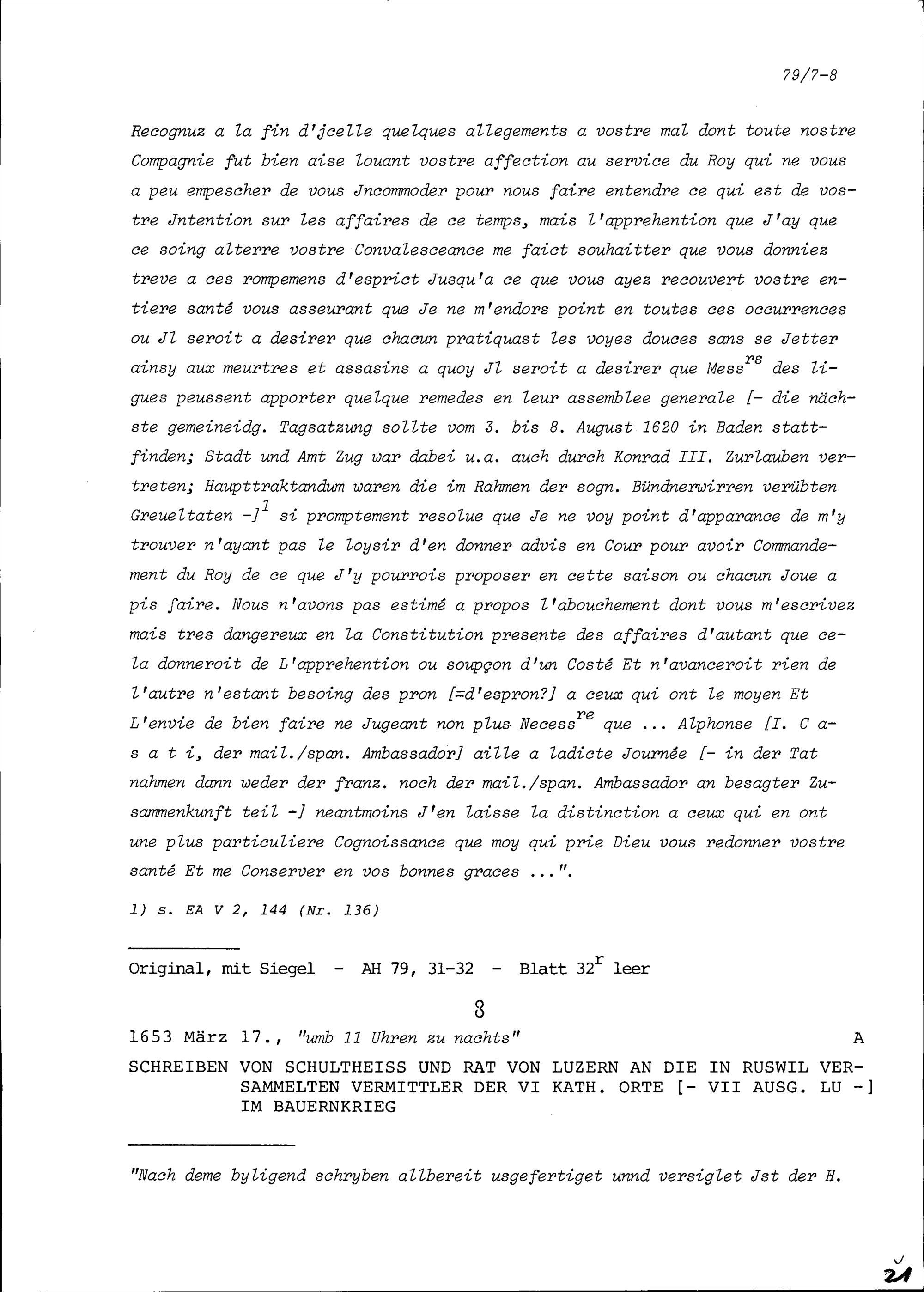 79/7-8

Recognuz a la fin d'jcelle quelques allegements a vostre mal dont toute nostre Compagnie fut bien aise louant vostre affection au service du Roy qui ne vous a peu empescher de vous Jncommoder pour nous faire entendre ce qui est de vostre Jntention sur les affaires de ce temps, mais l'apprehention que J'ay que ce soing alterre vostre Convalesceance me faict souhaitter que vous donniez treve a ces rompemens d'esprict Jusqu'a ce que vous ayez recouvert vostre entiere santé vous asseurant que Je ne m'endors point en toutes ces occurrences ou Jl seroit a desirer que chacun pratiquast les voyes douces sans se Jetter ainsy aux meurtres et assasins a quoy Jl seroit a desirer que Mess$^{rs}$ des ligues peussent apporter quelque remedes en leur assemblee generale [- die nächste gemeineidg. Tagsatzung sollte vom 3. bis 8. August 1620 in Baden stattfinden; Stadt und Amt Zug war dabei u.a. auch durch Konrad III. Zurlauben vertreten; Haupttraktandum waren die im Rahmen der sogn. Bündnerwirren verübten Greueltaten -]$^1$ si promptement resolue que Je ne voy point d'apparance de m'y trouver n'ayant pas le loysir d'en donner advis en Cour pour avoir Commandement du Roy de ce que J'y pourrois proposer en cette saison ou chacun Joue a pis faire. Nous n'avons pas estimé a propos l'abouchement dont vous m'escrivez mais tres dangereux en la Constitution presente des affaires d'autant que cela donneroit de L'apprehention ou soupçon d'un Costé Et n'avanceroit rien de l'autre n'estant besoing des pron [=d'espron?] a ceux qui ont le moyen Et L'envie de bien faire ne Jugeant non plus Necess$^{re}$ que ... Alphonse [I. C a s a t i, der mail./span. Ambassador] aille a ladicte Journée [- in der Tat nahmen dann weder der franz. noch der mail./span. Ambassador an besagter Zusammenkunft teil -] neantmoins J'en laisse la distinction a ceux qui en ont une plus particuliere Cognoissance que moy qui prie Dieu vous redonner vostre santé Et me Conserver en vos bonnes graces ...".

1) s. EA V 2, 144 (Nr. 136)

Original, mit Siegel - AH 79, 31-32 - Blatt 32$^r$ leer

8

1653 März 17., "umb 11 Uhren zu nachts" A

SCHREIBEN VON SCHULTHEISS UND RAT VON LUZERN AN DIE IN RUSWIL VERSAMMELTEN VERMITTLER DER VI KATH. ORTE [- VII AUSG. LU -] IM BAUERNKRIEG

"Nach deme byligend schryben allbereit usgefertiget unnd versiglet Jst der H.

21